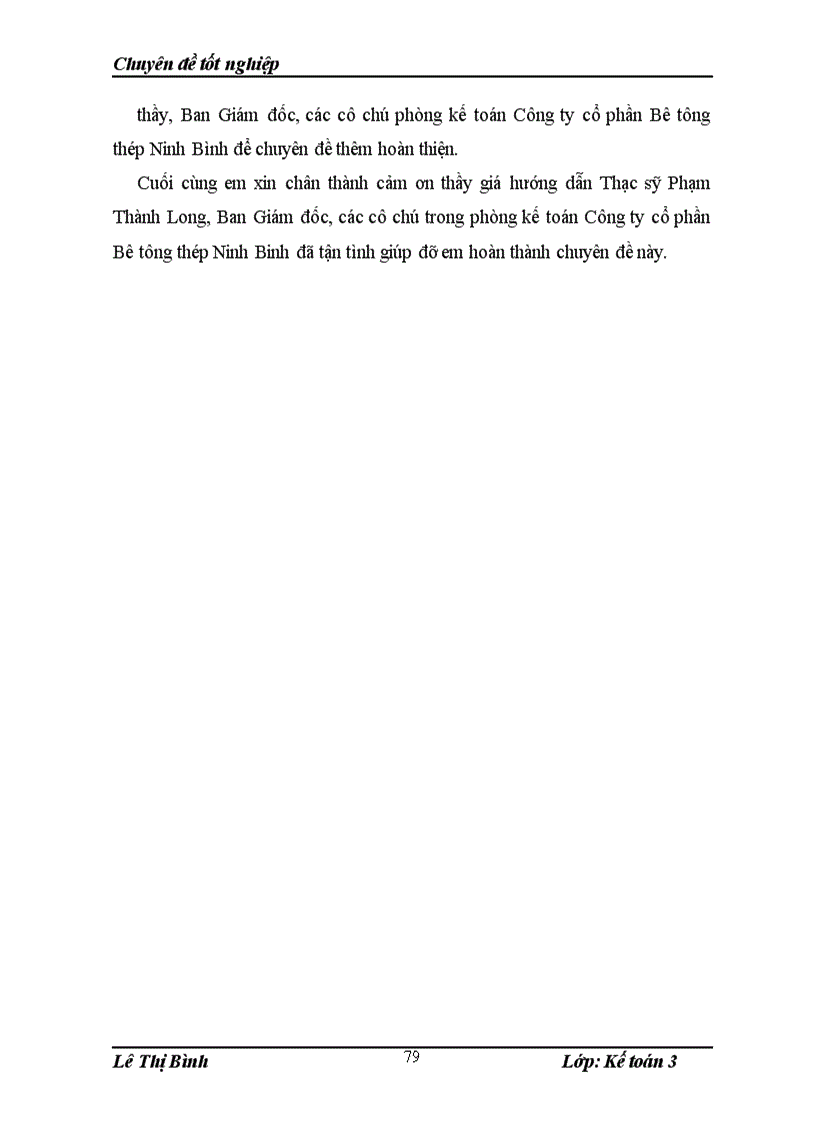 Chuyên đề tốt nghiệp

thầy, Ban Giám đốc, các cô chú phòng kế toán Công ty cổ phần Bê tông thép Ninh Bình để chuyên đề thêm hoàn thiện.

Cuối cùng em xin chân thành cảm ơn thầy giá hướng dẫn Thạc sỹ Phạm Thành Long, Ban Giám đốc, các cô chú trong phòng kế toán Công ty cổ phần Bê tông thép Ninh Bình đã tận tình giúp đỡ em hoàn thành chuyên đề này.

Lê Thị Bình 79 Lớp: Kế toán 3